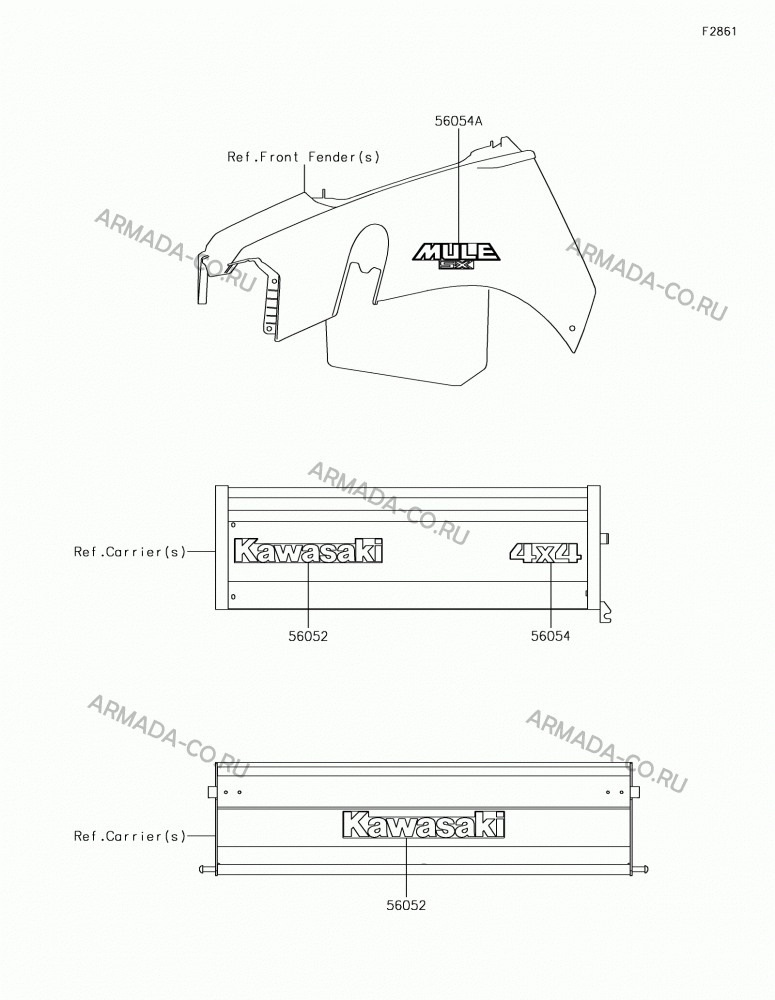 F2861

56054A

Ref.Front Fender(s)

ARMADA-CO.RU

MULE SX

ARMADA-CO.RU

ARMADA-CO.RU

Ref.Carrier(s)

Kawasaki

4x4

56052

56054

ARMADA-CO.RU

ARMADA-CO.RU

Ref.Carrier(s)

Kawasaki

56052